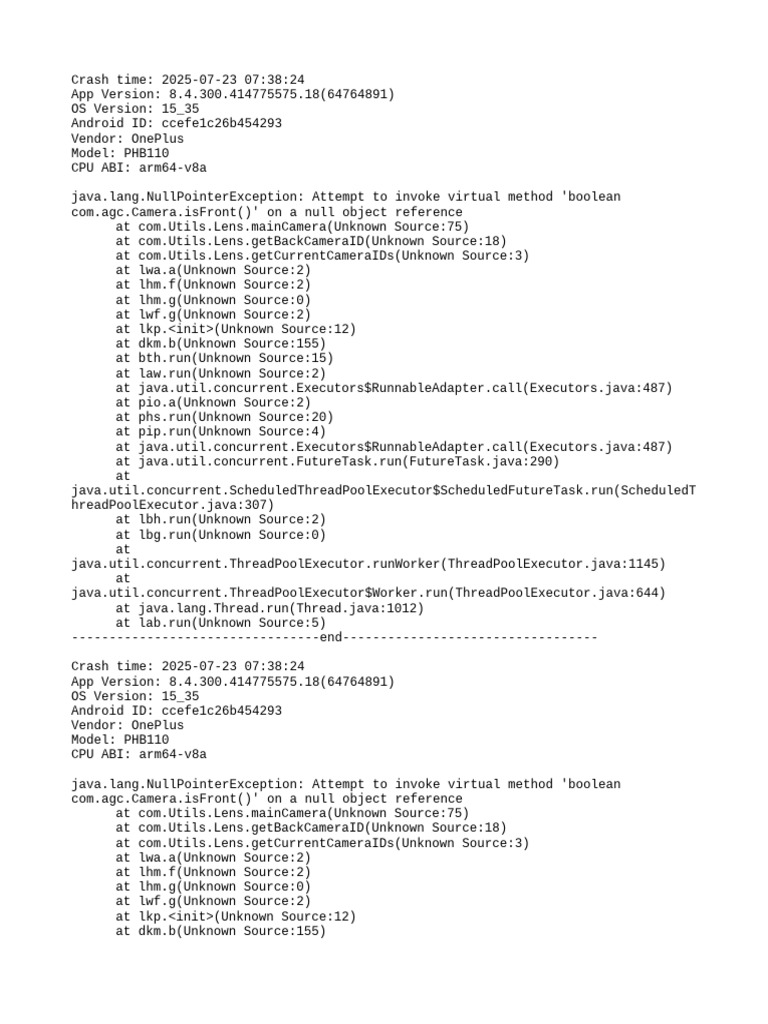 Crash time: 2025-07-23 07:38:24
App Version: 8.4.300.414775575.18(64764891)
OS Version: 15_35
Android ID: ccefe1c26b454293
Vendor: OnePlus
Model: PHB110
CPU ABI: arm64-v8a

java.lang.NullPointerException: Attempt to invoke virtual method 'boolean com.agc.Camera.isFront()' on a null object reference
at com.Utils.Lens.mainCamera(Unknown Source:75)
at com.Utils.Lens.getBackCameraID(Unknown Source:18)
at com.Utils.Lens.getCurrentCameraIDs(Unknown Source:3)
at lwa.a(Unknown Source:2)
at lhm.f(Unknown Source:2)
at lhm.g(Unknown Source:0)
at lwf.g(Unknown Source:2)
at lkp.<init>(Unknown Source:12)
at dkm.b(Unknown Source:155)
at bth.run(Unknown Source:15)
at law.run(Unknown Source:2)
at java.util.concurrent.Executors$RunnableAdapter.call(Executors.java:487)
at pio.a(Unknown Source:2)
at phs.run(Unknown Source:20)
at pip.run(Unknown Source:4)
at java.util.concurrent.Executors$RunnableAdapter.call(Executors.java:487)
at java.util.concurrent.FutureTask.run(FutureTask.java:290)
at
java.util.concurrent.ScheduledThreadPoolExecutor$ScheduledFutureTask.run(ScheduledThreadPoolExecutor.java:307)
at lbh.run(Unknown Source:2)
at lbg.run(Unknown Source:0)
at
java.util.concurrent.ThreadPoolExecutor.runWorker(ThreadPoolExecutor.java:1145)
at
java.util.concurrent.ThreadPoolExecutor$Worker.run(ThreadPoolExecutor.java:644)
at java.lang.Thread.run(Thread.java:1012)
at lab.run(Unknown Source:5)
---------------------------------end----------------------------------

Crash time: 2025-07-23 07:38:24
App Version: 8.4.300.414775575.18(64764891)
OS Version: 15_35
Android ID: ccefe1c26b454293
Vendor: OnePlus
Model: PHB110
CPU ABI: arm64-v8a

java.lang.NullPointerException: Attempt to invoke virtual method 'boolean com.agc.Camera.isFront()' on a null object reference
at com.Utils.Lens.mainCamera(Unknown Source:75)
at com.Utils.Lens.getBackCameraID(Unknown Source:18)
at com.Utils.Lens.getCurrentCameraIDs(Unknown Source:3)
at lwa.a(Unknown Source:2)
at lhm.f(Unknown Source:2)
at lhm.g(Unknown Source:0)
at lwf.g(Unknown Source:2)
at lkp.<init>(Unknown Source:12)
at dkm.b(Unknown Source:155)